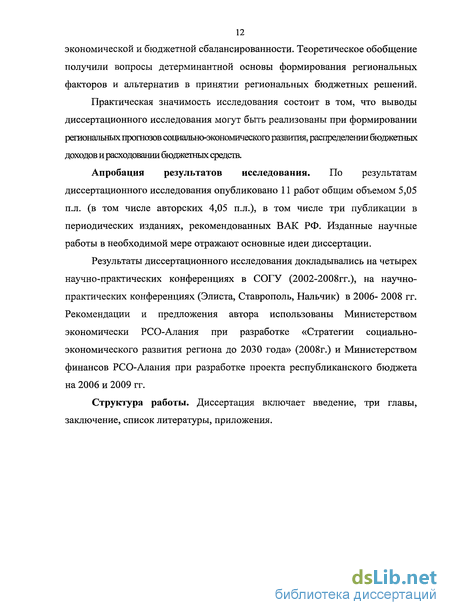 12

экономической и бюджетной сбалансированности. Теоретическое обобщение получили вопросы детерминантной основы формирования региональных факторов и альтернатив в принятии региональных бюджетных решений.

Практическая значимость исследования состоит в том, что выводы диссертационного исследования могут быть реализованы при формировании региональных прогнозов социально-экономического развития, распределении бюджетных доходов и расходовании бюджетных средств.

Апробация результатов исследования. По результатам диссертационного исследования опубликовано 11 работ общим объемом 5,05 п.л. (в том числе авторских 4,05 п.л.), в том числе три публикации в периодических изданиях, рекомендованных ВАК РФ. Изданные научные работы в необходимой мере отражают основные идеи диссертации.

Результаты диссертационного исследования докладывались на четырех научно-практических конференциях в СОГУ (2002-2008гг.), на научно-практических конференциях (Элиста, Ставрополь, Нальчик) в 2006- 2008 гг. Рекомендации и предложения автора использованы Министерством экономически РСО-Алания при разработке «Стратегии социально-экономического развития региона до 2030 года» (2008г.) и Министерством финансов РСО-Алания при разработке проекта республиканского бюджета на 2006 и 2009 гг.

Структура работы. Диссертация включает введение, три главы, заключение, список литературы, приложения.

dsLib.net
библиотека диссертаций